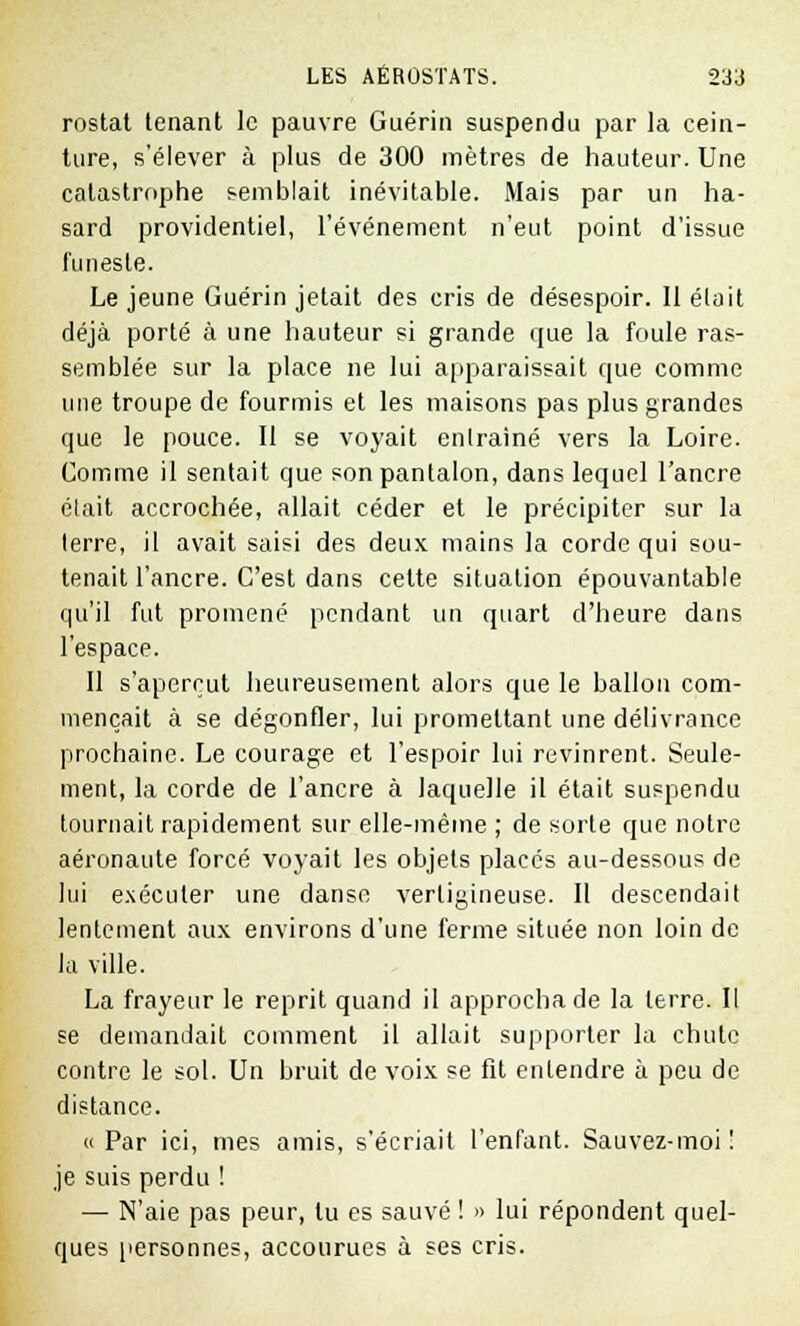 LES AÉROSTATS. 233

rostat tenant le pauvre Guérin suspendu par la ceinture, s'élever à plus de 300 mètres de hauteur. Une catastrophe semblait inévitable. Mais par un hasard providentiel, l'événement n'eut point d'issue funeste.

Le jeune Guérin jetait des cris de désespoir. Il était déjà porté à une hauteur si grande que la foule rassemblée sur la place ne lui apparaissait que comme une troupe de fourmis et les maisons pas plus grandes que le pouce. Il se voyait entraîné vers la Loire. Comme il sentait que son pantalon, dans lequel l'ancre était accrochée, allait céder et le précipiter sur la terre, il avait saisi des deux mains la corde qui soutenait l'ancre. C'est dans cette situation épouvantable qu'il fut promené pendant un quart d'heure dans l'espace.

Il s'aperçut heureusement alors que le ballon commençait à se dégonfler, lui promettant une délivrance prochaine. Le courage et l'espoir lui revinrent. Seulement, la corde de l'ancre à laquelle il était suspendu tournait rapidement sur elle-même ; de sorte que notre aéronaute forcé voyait les objets placés au-dessous de lui exécuter une danse vertigineuse. Il descendait lentement aux environs d'une ferme située non loin de la ville.

La frayeur le reprit quand il approcha de la terre. Il se demandait comment il allait supporter la chute contre le sol. Un bruit de voix se fit entendre à peu de distance.

« Par ici, mes amis, s'écriait l'enfant. Sauvez-moi ! je suis perdu !

— N'aie pas peur, tu es sauvé ! » lui répondent quelques personnes, accourues à ses cris.